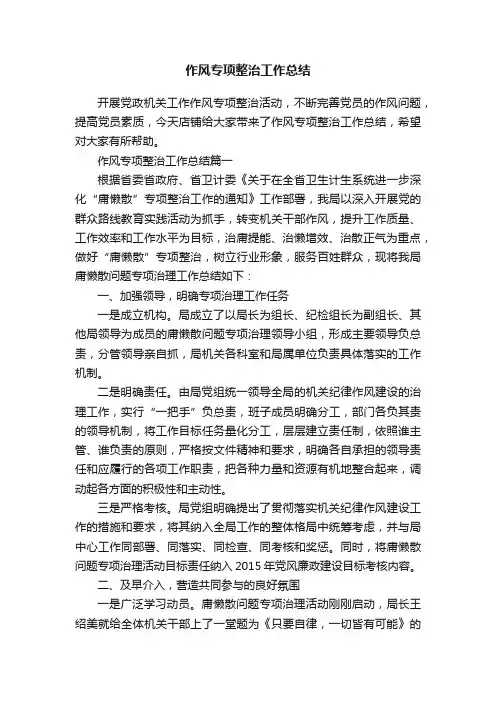 作风专项整治工作总结

开展党政机关工作作风专项整治活动，不断完善党员的作风问题，提高党员素质，今天店铺给大家带来了作风专项整治工作总结，希望对大家有所帮助。

作风专项整治工作总结篇一

根据省委省政府、省卫计委《关于在全省卫生计生系统进一步深化“庸懒散”专项整治工作的通知》工作部署，我局以深入开展党的群众路线教育实践活动为抓手，转变机关干部作风，提升工作质量、工作效率和工作水平为目标，治庸提能、治懒增效、治散正气为重点，做好“庸懒散”专项整治，树立行业形象，服务百姓群众，现将我局庸懒散问题专项治理工作总结如下：

一、加强领导，明确专项治理工作任务

一是成立机构。局成立了以局长为组长、纪检组长为副组长、其他局领导为成员的庸懒散问题专项治理领导小组，形成主要领导负总责，分管领导亲自抓，局机关各科室和局属单位负责具体落实的工作机制。

二是明确责任。由局党组统一领导全局的机关纪律作风建设的治理工作，实行“一把手”负总责，班子成员明确分工，部门各负其责的领导机制，将工作目标任务量化分工，层层建立责任制，依照谁主管、谁负责的原则，严格按文件精神和要求，明确各自承担的领导责任和应履行的各项工作职责，把各种力量和资源有机地整合起来，调动起各方面的积极性和主动性。

三是严格考核。局党组明确提出了贯彻落实机关纪律作风建设工作的措施和要求，将其纳入全局工作的整体格局中统筹考虑，并与局中心工作同部署、同落实、同检查、同考核和奖惩。同时，将庸懒散问题专项治理活动目标责任纳入 2015 年党风廉政建设目标考核内容。

二、及早介入，营造共同参与的良好氛围

一是广泛学习动员。庸懒散问题专项治理活动刚刚启动，局长王绍美就给全体机关干部上了一堂题为《只要自律，一切皆有可能》的